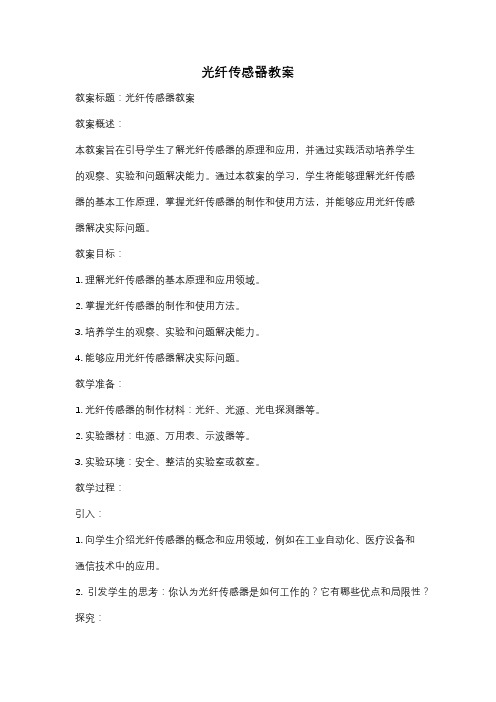 光纤传感器教案

教案标题：光纤传感器教案

教案概述：

本教案旨在引导学生了解光纤传感器的原理和应用，并通过实践活动培养学生的观察、实验和问题解决能力。通过本教案的学习，学生将能够理解光纤传感器的基本工作原理，掌握光纤传感器的制作和使用方法，并能够应用光纤传感器解决实际问题。

教案目标：

1. 理解光纤传感器的基本原理和应用领域。

2. 掌握光纤传感器的制作和使用方法。

3. 培养学生的观察、实验和问题解决能力。

4. 能够应用光纤传感器解决实际问题。

教学准备：

1. 光纤传感器的制作材料：光纤、光源、光电探测器等。

2. 实验器材：电源、万用表、示波器等。

3. 实验环境：安全、整洁的实验室或教室。

教学过程：

引入：

1. 向学生介绍光纤传感器的概念和应用领域，例如在工业自动化、医疗设备和通信技术中的应用。

2. 引发学生的思考：你认为光纤传感器是如何工作的？它有哪些优点和局限性？

探究：